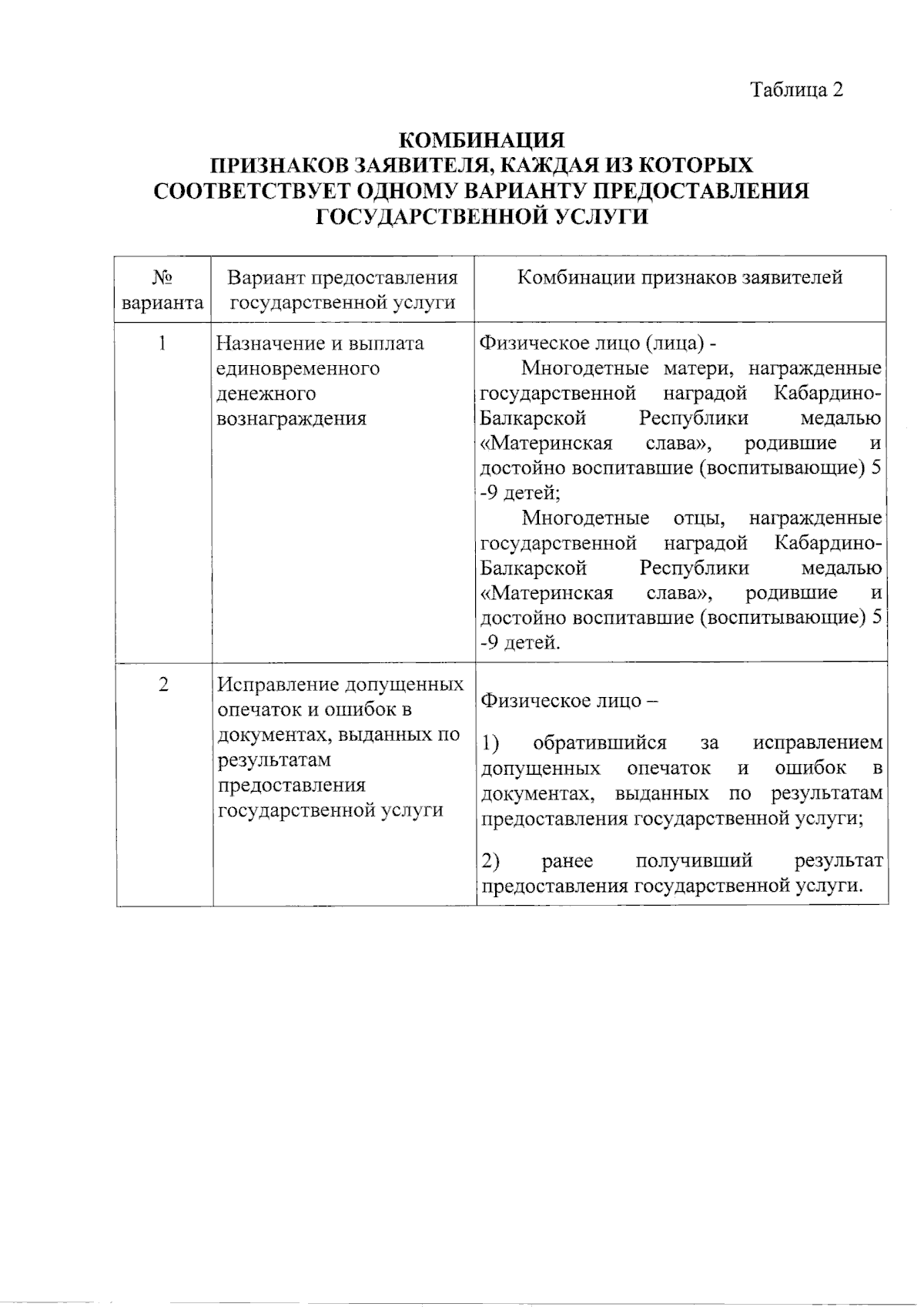 Таблица 2

КОМБИНАЦИЯ
ПРИЗНАКОВ ЗАЯВИТЕЛЯ, КАЖДАЯ ИЗ КОТОРЫХ СООТВЕТСТВУЕТ ОДНОМУ ВАРИАНТУ ПРЕДОСТАВЛЕНИЯ ГОСУДАРСТВЕННОЙ УСЛУГИ

| № варианта | Вариант предоставления государственной услуги | Комбинации признаков заявителей |
|---|---|---|
| 1 | Назначение и выплата единовременного денежного вознаграждения | Физическое лицо (лица) - Многодетные матери, награжденные государственной наградой Кабардино-Балкарской Республики медалью «Материнская слава», родившие и достойно воспитавшие (воспитывающие) 5 -9 детей; Многодетные отцы, награжденные государственной наградой Кабардино-Балкарской Республики медалью «Материнская слава», родившие и достойно воспитавшие (воспитывающие) 5 -9 детей. |
| 2 | Исправление допущенных опечаток и ошибок в документах, выданных по результатам предоставления государственной услуги | Физическое лицо – 1) обратившийся за исправлением допущенных опечаток и ошибок в документах, выданных по результатам предоставления государственной услуги; 2) ранее получивший результат предоставления государственной услуги. |